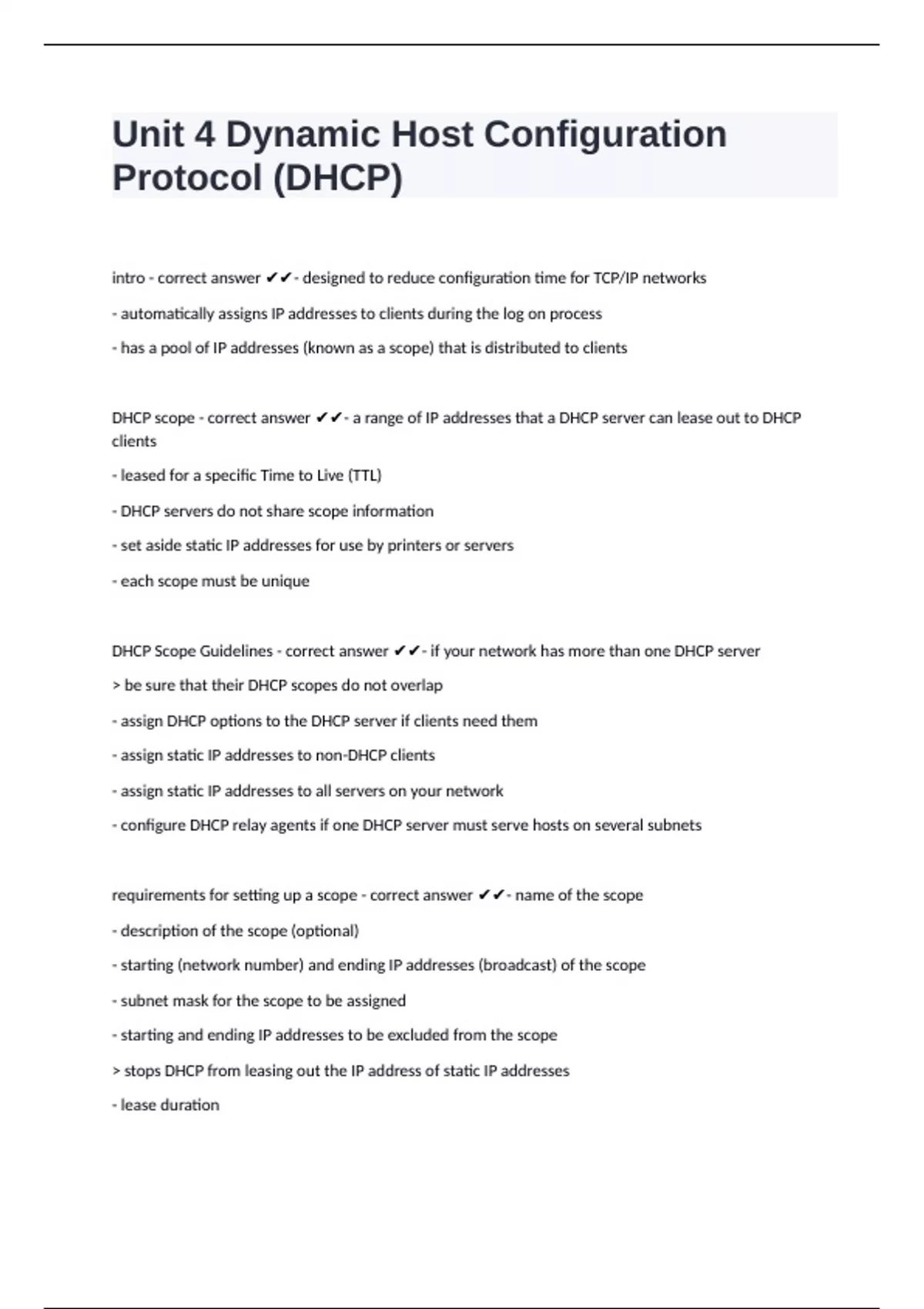 Unit 4 Dynamic Host Configuration Protocol (DHCP)

intro - correct answer ✔✔- designed to reduce configuration time for TCP/IP networks

- automatically assigns IP addresses to clients during the log on process

- has a pool of IP addresses (known as a scope) that is distributed to clients

DHCP scope - correct answer ✔✔- a range of IP addresses that a DHCP server can lease out to DHCP clients

- leased for a specific Time to Live (TTL)

- DHCP servers do not share scope information

- set aside static IP addresses for use by printers or servers

- each scope must be unique

DHCP Scope Guidelines - correct answer ✔✔- if your network has more than one DHCP server

> be sure that their DHCP scopes do not overlap

- assign DHCP options to the DHCP server if clients need them

- assign static IP addresses to non-DHCP clients

- assign static IP addresses to all servers on your network

- configure DHCP relay agents if one DHCP server must serve hosts on several subnets

requirements for setting up a scope - correct answer ✔✔- name of the scope

- description of the scope (optional)

- starting (network number) and ending IP addresses (broadcast) of the scope

- subnet mask for the scope to be assigned

- starting and ending IP addresses to be excluded from the scope

> stops DHCP from leasing out the IP address of static IP addresses

- lease duration